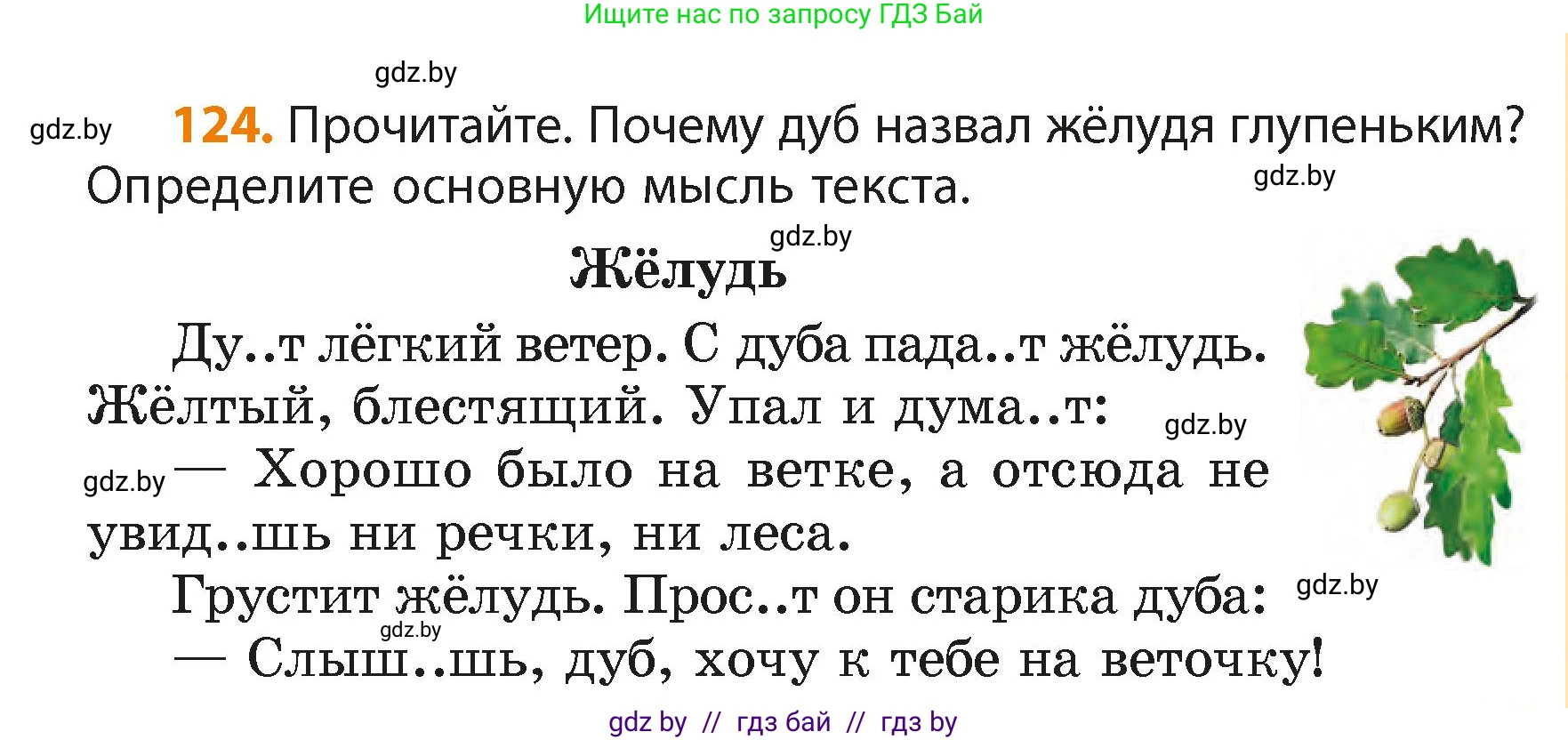 Ищите нас по запросу ГДЗ Бай

gdz.by

gdz.by

124. Прочитайте. Почему дуб назвал жёлудя глупеньким? Определите основную мысль текста.

gdz.by

gdz.by

Жёлудь

Ду..т лёгкий ветер. С дуба пада..т жёлудь. Жёлтый, блестящий. Упал и дума..т:

gdz.by

gdz.by

— Хорошо было на ветке, а отсюда не увид..шь ни речки, ни леса.

Грустит жёлудь. Прос..т он старика дуба:

gdz.by

gdz.by

— Слыш..шь, дуб, хочу к тебе на веточку!

gdz by // гдз бай // гдз by